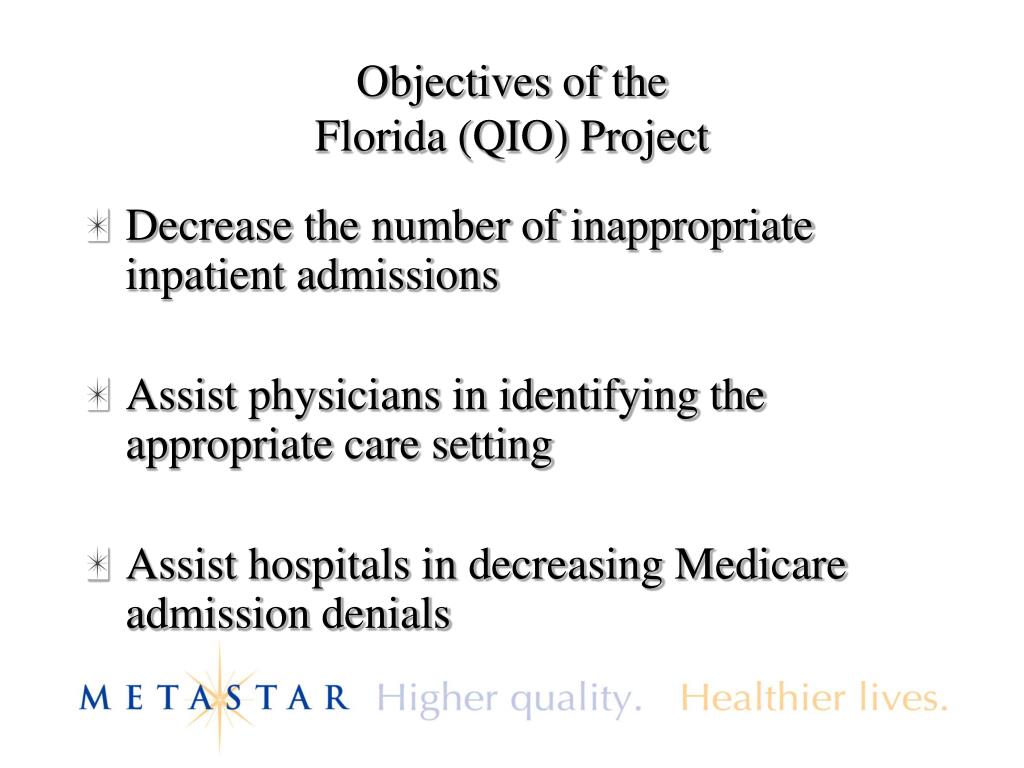 Objectives of the
Florida (QIO) Project

Decrease the number of inappropriate inpatient admissions

Assist physicians in identifying the appropriate care setting

Assist hospitals in decreasing Medicare admission denials

METASTAR Higher quality. Healthier lives.